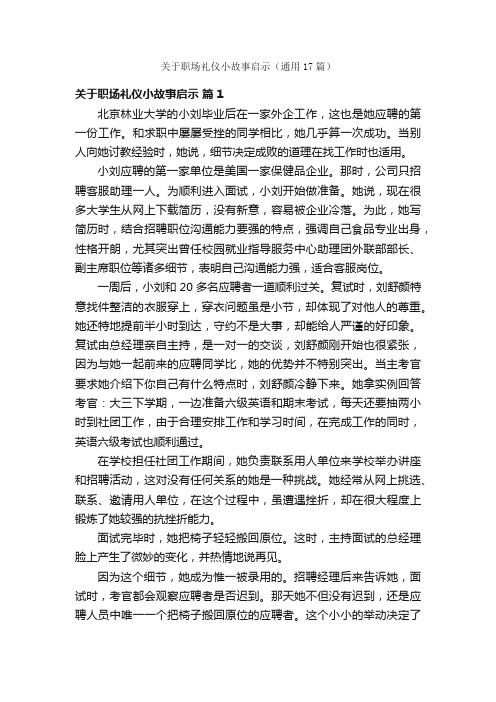 关于职场礼仪小故事启示（通用17篇）

关于职场礼仪小故事启示 篇1

北京林业大学的小刘毕业后在一家外企工作，这也是她应聘的第一份工作。和求职中屡屡受挫的同学相比，她几乎算一次成功。当别人向她讨教经验时，她说，细节决定成败的道理在找工作时也适用。

小刘应聘的第一家单位是美国一家保健品企业。那时，公司只招聘客服助理一人。为顺利进入面试，小刘开始做准备。她说，现在很多大学生从网上下载简历，没有新意，容易被企业冷落。为此，她写简历时，结合招聘职位沟通能力要强的特点，强调自己食品专业出身，性格开朗，尤其突出曾任校园就业指导服务中心助理团外联部部长、副主席职位等诸多细节，表明自己沟通能力强，适合客服岗位。

一周后，小刘和20多名应聘者一道顺利过关。复试时，刘舒颜特意找件整洁的衣服穿上，穿衣问题虽是小节，却体现了对他人的尊重。她还特地提前半小时到达，守约不是大事，却能给人严谨的好印象。复试由总经理亲自主持，是一对一的交谈，刘舒颜刚开始也很紧张，因为与她一起前来的应聘同学比，她的优势并不特别突出。当主考官要求她介绍下你自己有什么特点时，刘舒颜冷静下来。她拿实例回答考官：大三下学期，一边准备六级英语和期末考试，每天还要抽两小时到社团工作，由于合理安排工作和学习时间，在完成工作的同时，英语六级考试也顺利通过。

在学校担任社团工作期间，她负责联系用人单位来学校举办讲座和招聘活动，这对没有任何关系的她是一种挑战。她经常从网上挑选、联系、邀请用人单位，在这个过程中，虽遭遇挫折，却在很大程度上锻炼了她较强的抗挫折能力。

面试完毕时，她把椅子轻轻搬回原位。这时，主持面试的总经理脸上产生了微妙的变化，并热情地说再见。

因为这个细节，她成为惟一被录用的。招聘经理后来告诉她，面试时，考官都会观察应聘者是否迟到。那天她不但没有迟到，还是应聘人员中唯一一个把椅子搬回原位的应聘者。这个小小的举动决定了